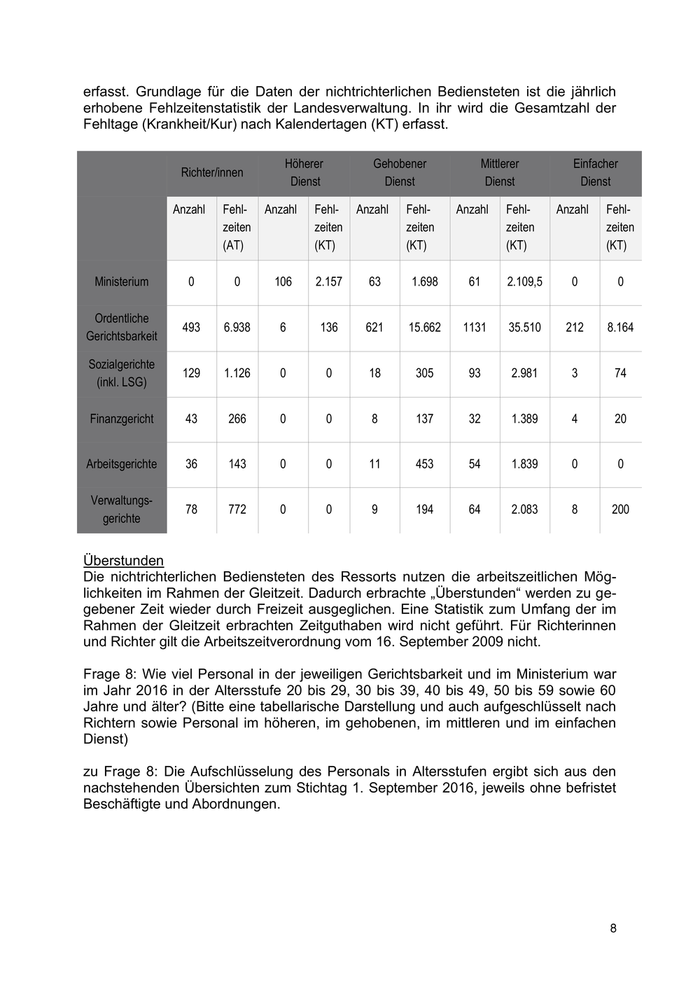 erfasst. Grundlage für die Daten der nichtrichterlichen Bediensteten ist die jährlich erhobene Fehlzeitenstatistik der Landesverwaltung. In ihr wird die Gesamtzahl der Fehltage (Krankheit/Kur) nach Kalendertagen (KT) erfasst.

| | Richter/innen | | Höherer Dienst | | Gehobener Dienst | | Mittlerer Dienst | | Einfacher Dienst | |
|---|---|---|---|---|---|---|---|---|---|---|
| | Anzahl | Fehlzeiten (AT) | Anzahl | Fehlzeiten (KT) | Anzahl | Fehlzeiten (KT) | Anzahl | Fehlzeiten (KT) | Anzahl | Fehlzeiten (KT) |
| Ministerium | 0 | 0 | 106 | 2.157 | 63 | 1.698 | 61 | 2.109,5 | 0 | 0 |
| Ordentliche Gerichtsbarkeit | 493 | 6.938 | 6 | 136 | 621 | 15.662 | 1131 | 35.510 | 212 | 8.164 |
| Sozialgerichte (inkl. LSG) | 129 | 1.126 | 0 | 0 | 18 | 305 | 93 | 2.981 | 3 | 74 |
| Finanzgericht | 43 | 266 | 0 | 0 | 8 | 137 | 32 | 1.389 | 4 | 20 |
| Arbeitsgerichte | 36 | 143 | 0 | 0 | 11 | 453 | 54 | 1.839 | 0 | 0 |
| Verwaltungsgerichte | 78 | 772 | 0 | 0 | 9 | 194 | 64 | 2.083 | 8 | 200 |

Überstunden
Die nichtrichterlichen Bediensteten des Ressorts nutzen die arbeitszeitlichen Möglichkeiten im Rahmen der Gleitzeit. Dadurch erbrachte „Überstunden“ werden zu gegebener Zeit wieder durch Freizeit ausgeglichen. Eine Statistik zum Umfang der im Rahmen der Gleitzeit erbrachten Zeitguthaben wird nicht geführt. Für Richterinnen und Richter gilt die Arbeitszeitverordnung vom 16. September 2009 nicht.

Frage 8: Wie viel Personal in der jeweiligen Gerichtsbarkeit und im Ministerium war im Jahr 2016 in der Altersstufe 20 bis 29, 30 bis 39, 40 bis 49, 50 bis 59 sowie 60 Jahre und älter? (Bitte eine tabellarische Darstellung und auch aufgeschlüsselt nach Richtern sowie Personal im höheren, im gehobenen, im mittleren und im einfachen Dienst)

zu Frage 8: Die Aufschlüsselung des Personals in Altersstufen ergibt sich aus den nachstehenden Übersichten zum Stichtag 1. September 2016, jeweils ohne befristet Beschäftigte und Abordnungen.

8